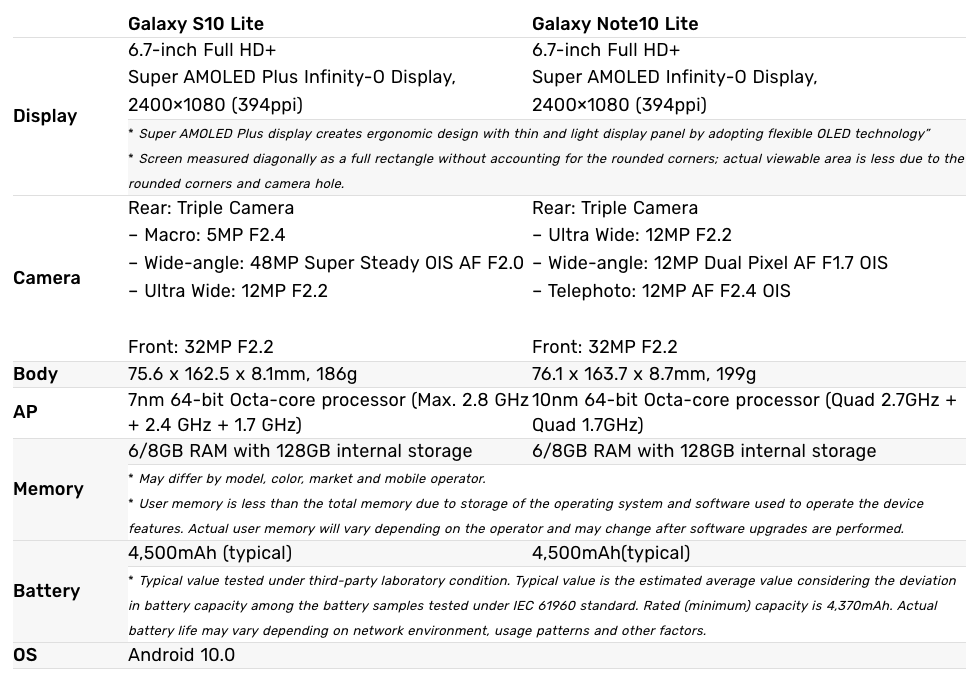 | | Galaxy S10 Lite | Galaxy Note10 Lite |
|---|---|---|
| Display | 6.7-inch Full HD+ Super AMOLED Plus Infinity-O Display, 2400×1080 (394ppi) | 6.7-inch Full HD+ Super AMOLED Infinity-O Display, 2400×1080 (394ppi) |
| | * Super AMOLED Plus display creates ergonomic design with thin and light display panel by adopting flexible OLED technology" * Screen measured diagonally as a full rectangle without accounting for the rounded corners; actual viewable area is less due to the rounded corners and camera hole. | |
| Camera | Rear: Triple Camera – Macro: 5MP F2.4 – Wide-angle: 48MP Super Steady OIS AF F2.0 – Ultra Wide: 12MP F2.2 Front: 32MP F2.2 | Rear: Triple Camera – Ultra Wide: 12MP F2.2 – Wide-angle: 12MP Dual Pixel AF F1.7 OIS – Telephoto: 12MP AF F2.4 OIS Front: 32MP F2.2 |
| Body | 75.6 x 162.5 x 8.1mm, 186g | 76.1 x 163.7 x 8.7mm, 199g |
| AP | 7nm 64-bit Octa-core processor (Max. 2.8 GHz + 2.4 GHz + 1.7 GHz) | 10nm 64-bit Octa-core processor (Quad 2.7GHz + Quad 1.7GHz) |
| Memory | 6/8GB RAM with 128GB internal storage | 6/8GB RAM with 128GB internal storage |
| | * May differ by model, color, market and mobile operator. * User memory is less than the total memory due to storage of the operating system and software used to operate the device features. Actual user memory will vary depending on the operator and may change after software upgrades are performed. | |
| Battery | 4,500mAh (typical) | 4,500mAh(typical) |
| | * Typical value tested under third-party laboratory condition. Typical value is the estimated average value considering the deviation in battery capacity among the battery samples tested under IEC 61960 standard. Rated (minimum) capacity is 4,370mAh. Actual battery life may vary depending on network environment, usage patterns and other factors. | |
| OS | Android 10.0 | |